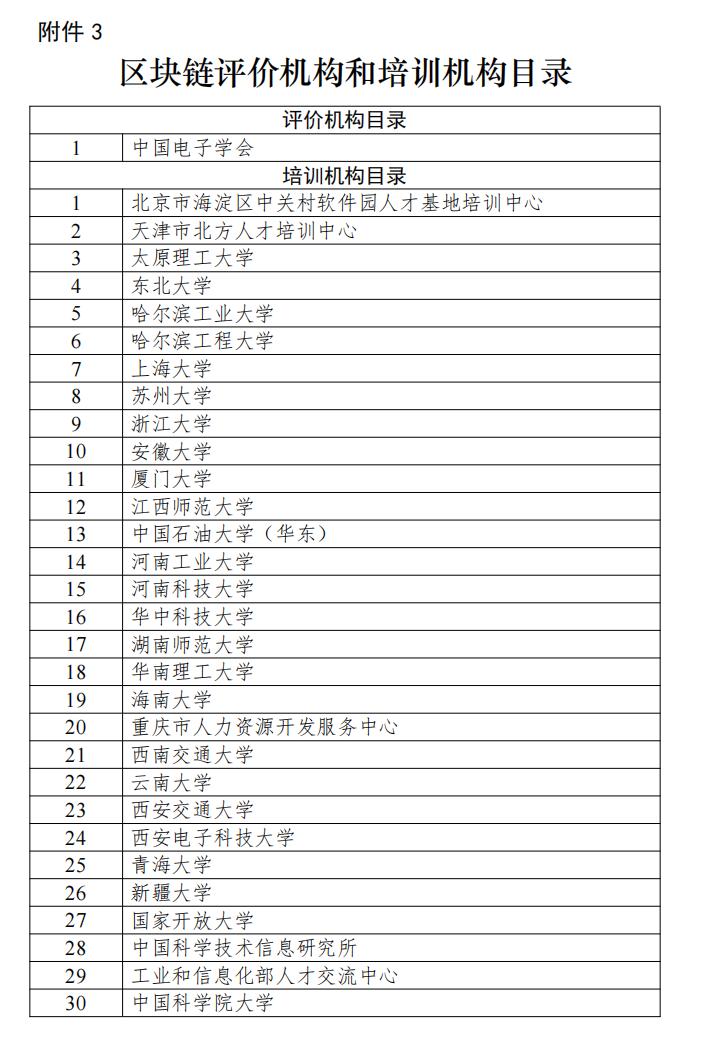 附件 3

区块链评价机构和培训机构目录

| 评价机构目录 | |
|---|---|
| 1 | 中国电子学会 |
| 培训机构目录 | |
| 1 | 北京市海淀区中关村软件园人才基地培训中心 |
| 2 | 天津市北方人才培训中心 |
| 3 | 太原理工大学 |
| 4 | 东北大学 |
| 5 | 哈尔滨工业大学 |
| 6 | 哈尔滨工程大学 |
| 7 | 上海大学 |
| 8 | 苏州大学 |
| 9 | 浙江大学 |
| 10 | 安徽大学 |
| 11 | 厦门大学 |
| 12 | 江西师范大学 |
| 13 | 中国石油大学（华东） |
| 14 | 河南工业大学 |
| 15 | 河南科技大学 |
| 16 | 华中科技大学 |
| 17 | 湖南师范大学 |
| 18 | 华南理工大学 |
| 19 | 海南大学 |
| 20 | 重庆市人力资源开发服务中心 |
| 21 | 西南交通大学 |
| 22 | 云南大学 |
| 23 | 西安交通大学 |
| 24 | 西安电子科技大学 |
| 25 | 青海大学 |
| 26 | 新疆大学 |
| 27 | 国家开放大学 |
| 28 | 中国科学技术信息研究所 |
| 29 | 工业和信息化部人才交流中心 |
| 30 | 中国科学院大学 |